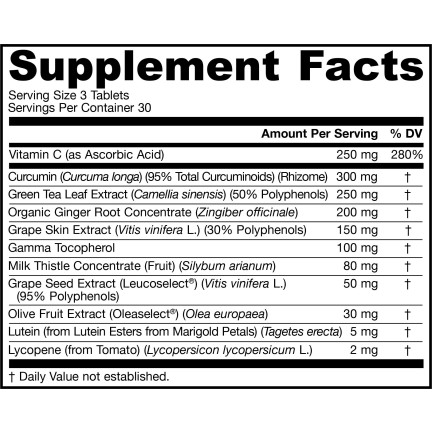 Supplement Facts

Serving Size 3 Tablets
Servings Per Container 30

| | Amount Per Serving | % DV |
|---|---|---|
| Vitamin C (as Ascorbic Acid) | 250 mg | 280% |
| Curcumin (Curcuma longa) (95% Total Curcuminoids) (Rhizome) | 300 mg | † |
| Green Tea Leaf Extract (Camellia sinensis) (50% Polyphenols) | 250 mg | † |
| Organic Ginger Root Concentrate (Zingiber officinale) | 200 mg | † |
| Grape Skin Extract (Vitis vinifera L.) (30% Polyphenols) | 150 mg | † |
| Gamma Tocopherol | 100 mg | † |
| Milk Thistle Concentrate (Fruit) (Silybum arianum) | 80 mg | † |
| Grape Seed Extract (Leucoselect®) (Vitis vinifera L.) (95% Polyphenols) | 50 mg | † |
| Olive Fruit Extract (Oleaselect®) (Olea europaea) | 30 mg | † |
| Lutein (from Lutein Esters from Marigold Petals) (Tagetes erecta) | 5 mg | † |
| Lycopene (from Tomato) (Lycopersicon lycopersicum L.) | 2 mg | † |

† Daily Value not established.